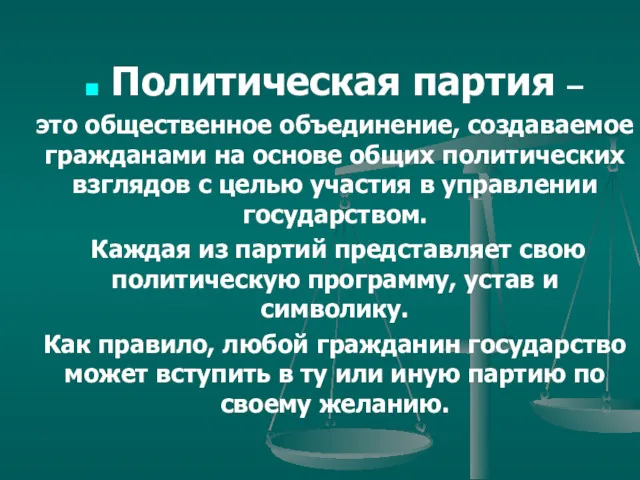 Политическая партия –

это общественное объединение, создаваемое гражданами на основе общих политических взглядов с целью участия в управлении государством.

Каждая из партий представляет свою политическую программу, устав и символику.

Как правило, любой гражданин государство может вступить в ту или иную партию по своему желанию.